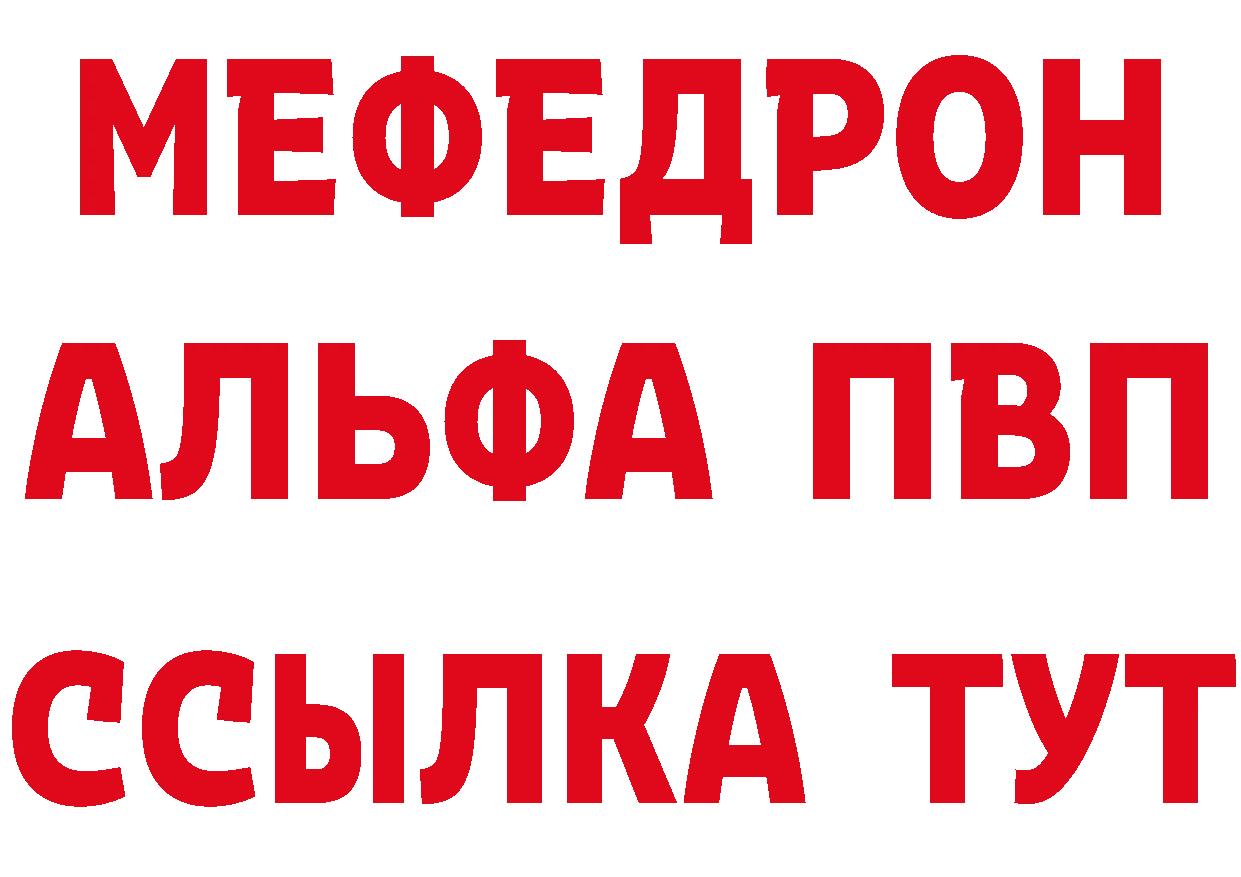 МЕФЕДРОН
АЛЬФА ПВП
ССЫЛКА ТУТ